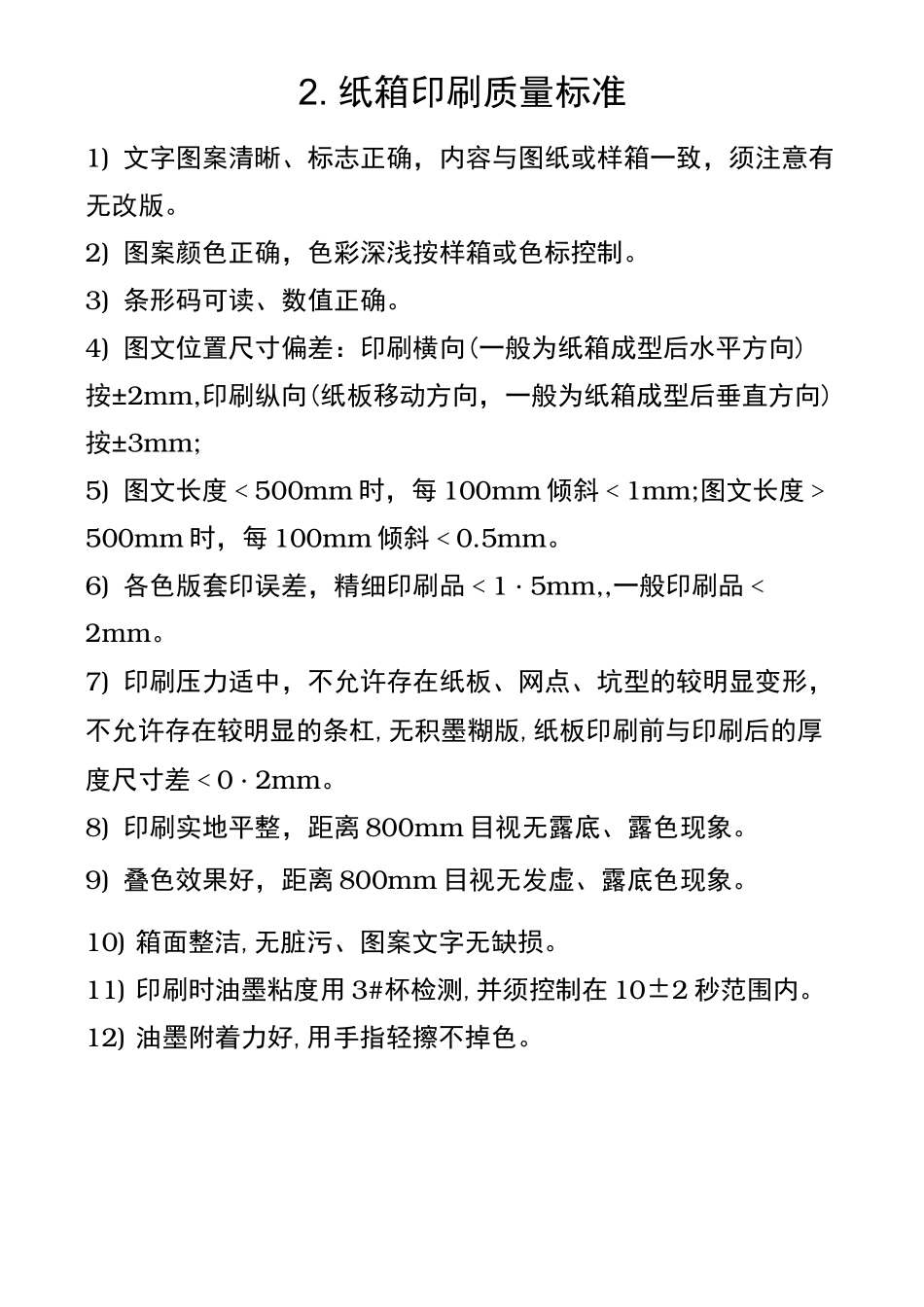 2. 纸箱印刷质量标准

1) 文字图案清晰、标志正确，内容与图纸或样箱一致，须注意有无改版。

2) 图案颜色正确，色彩深浅按样箱或色标控制。

3) 条形码可读、数值正确。

4) 图文位置尺寸偏差：印刷横向(一般为纸箱成型后水平方向)按±2mm,印刷纵向(纸板移动方向，一般为纸箱成型后垂直方向)按±3mm;

5) 图文长度 < 500mm 时，每 100mm 倾斜 < 1mm;图文长度 > 500mm 时，每 100mm 倾斜 < 0.5mm。

6) 各色版套印误差，精细印刷品 < 1 · 5mm,,一般印刷品 < 2mm。

7) 印刷压力适中，不允许存在纸板、网点、坑型的较明显变形，不允许存在较明显的条杠,无积墨糊版,纸板印刷前与印刷后的厚度尺寸差 < 0 · 2mm。

8) 印刷实地平整，距离 800mm 目视无露底、露色现象。

9) 叠色效果好，距离 800mm 目视无发虚、露底色现象。

10) 箱面整洁,无脏污、图案文字无缺损。

11) 印刷时油墨粘度用 3#杯检测,并须控制在 10±2 秒范围内。

12) 油墨附着力好,用手指轻擦不掉色。